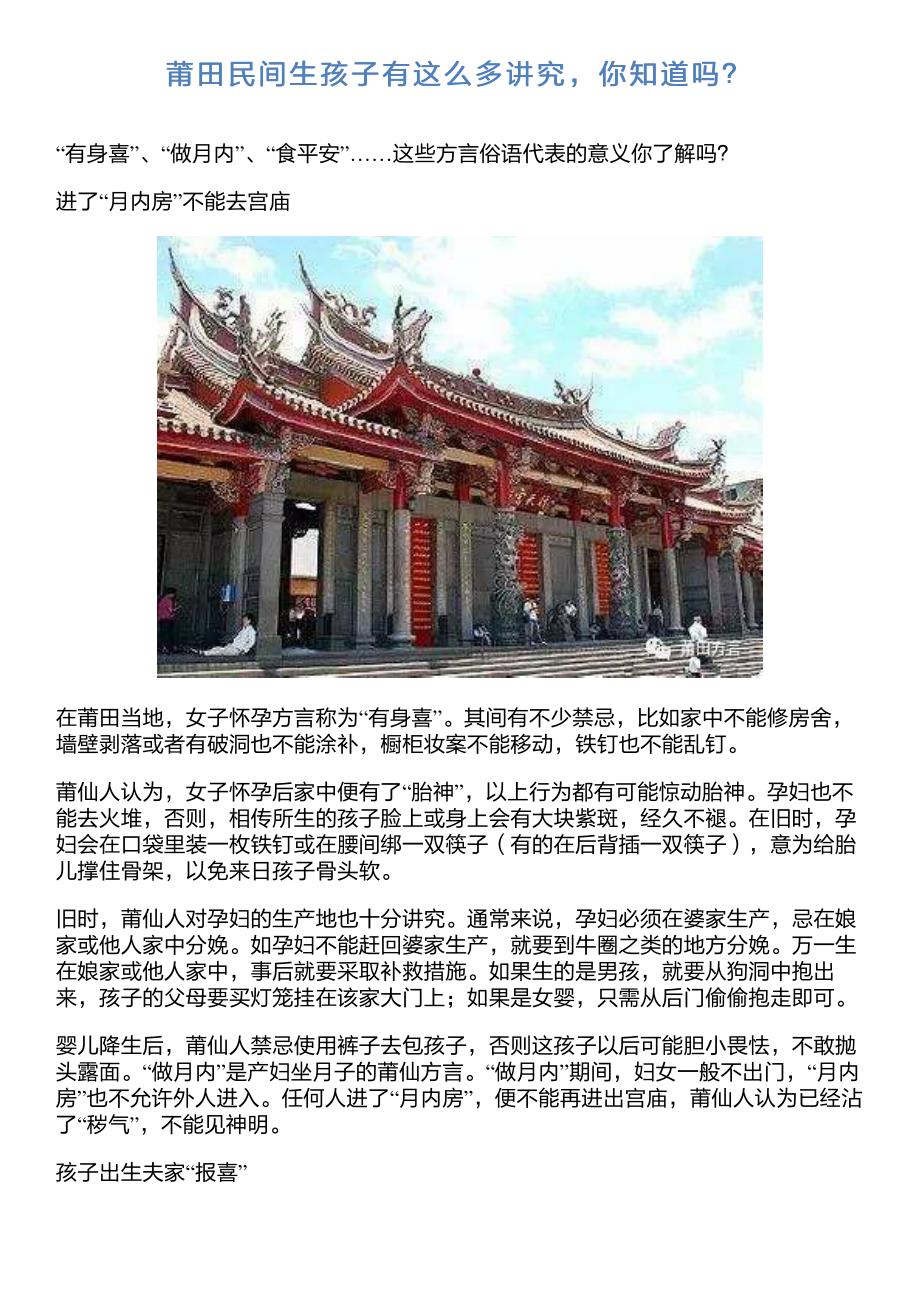 莆田民间生孩子有这么多讲究，你知道吗?

“有身喜”、“做月内”、“食平安”……这些方言俗语代表的意义你了解吗?

进了“月内房”不能去宫庙

莆田方言

在莆田当地，女子怀孕方言称为“有身喜”。其间有不少禁忌，比如家中不能修房舍，墙壁剥落或者有破洞也不能涂补，橱柜妆案不能移动，铁钉也不能乱钉。

莆仙人认为，女子怀孕后家中便有了“胎神”，以上行为都有可能惊动胎神。孕妇也不能去火堆，否则，相传所生的孩子脸上或身上会有大块紫斑，经久不褪。在旧时，孕妇会在口袋里装一枚铁钉或在腰间绑一双筷子（有的在后背插一双筷子），意为给胎儿撑住骨架，以免来日孩子骨头软。

旧时，莆仙人对孕妇的生产地也十分讲究。通常来说，孕妇必须在婆家生产，忌在娘家或他人家中分娩。如孕妇不能赶回婆家生产，就要到牛圈之类的地方分娩。万一生在娘家或他人家中，事后就要采取补救措施。如果生的是男孩，就要从狗洞中抱出来，孩子的父母要买灯笼挂在该家大门上；如果是女婴，只需从后门偷偷抱走即可。

婴儿降生后，莆仙人禁忌使用裤子去包孩子，否则这孩子以后可能胆小畏怯，不敢抛头露面。“做月内”是产妇坐月子的莆仙方言。“做月内”期间，妇女一般不出门，“月内房”也不允许外人进入。任何人进了“月内房”，便不能再进出宫庙，莆仙人认为已经沾了“秽气”，不能见神明。

孩子出生夫家“报喜”